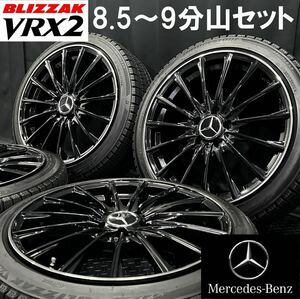 BLIZZAK
VRX2

8.5～9分山セット

Mercedes-Benz